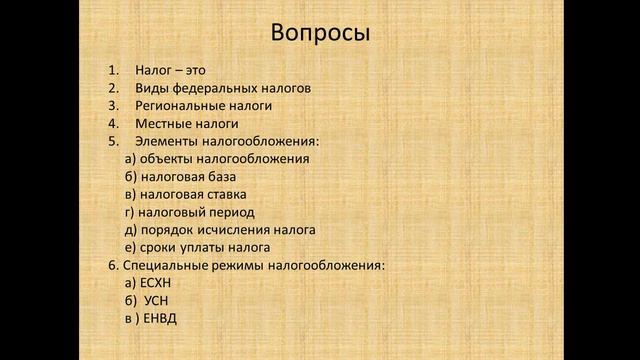 Вопросы

1. Налог – это
2. Виды федеральных налогов
3. Региональные налоги
4. Местные налоги
5. Элементы налогообложения:
а) объекты налогообложения
б) налоговая база
в) налоговая ставка
г) налоговый период
д) порядок исчисления налога
е) сроки уплаты налога
6. Специальные режимы налогообложения:
а) ЕСХН
б) УСН
в ) ЕНВД